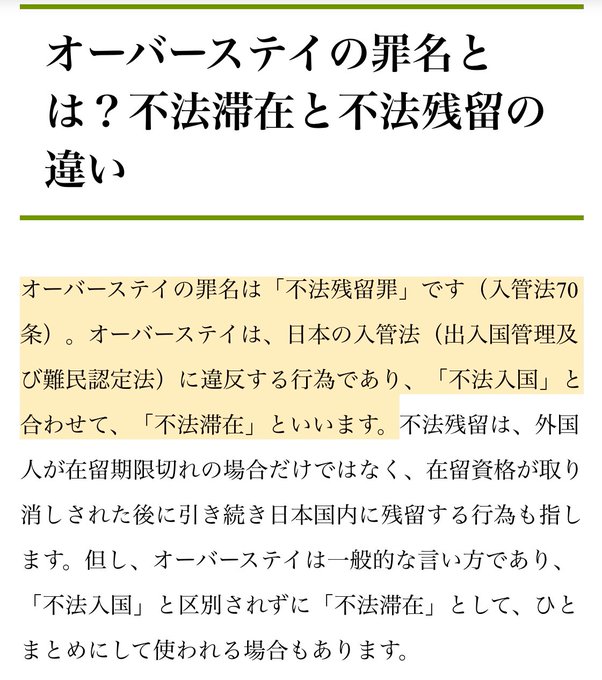 オーバーステイの罪名とは？不法滞在と不法残留の違い

オーバーステイの罪名は「不法残留罪」です（入管法70条）。オーバーステイは、日本の入管法（出入国管理及び難民認定法）に違反する行為であり、「不法入国」と合わせて、「不法滞在」といいます。不法残留は、外国人が在留期限切れの場合だけではなく、在留資格が取り消しされた後に引き続き日本国内に残留する行為も指します。但し、オーバーステイは一般的な言い方であり、「不法入国」と区別されずに「不法滞在」として、ひとまとめにして使われる場合もあります。